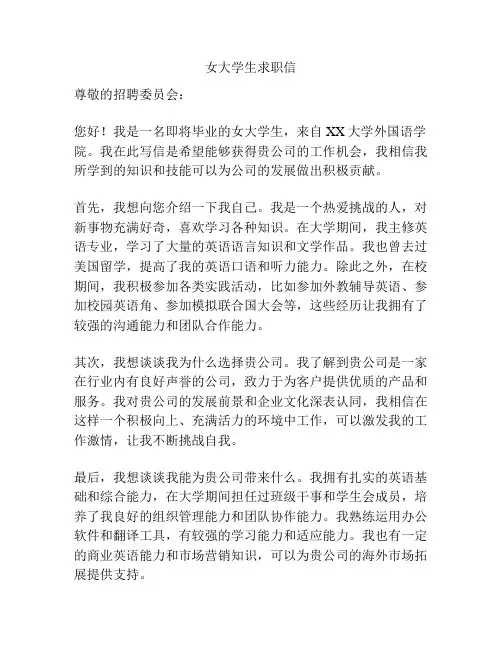 女大学生求职信

尊敬的招聘委员会：

您好！我是一名即将毕业的女大学生，来自XX大学外国语学院。我在此写信是希望能够获得贵公司的工作机会，我相信我所学到的知识和技能可以为公司的发展做出积极贡献。

首先，我想向您介绍一下我自己。我是一个热爱挑战的人，对新事物充满好奇，喜欢学习各种知识。在大学期间，我主修英语专业，学习了大量的英语语言知识和文学作品。我也曾去过美国留学，提高了我的英语口语和听力能力。除此之外，在校期间，我积极参加各类实践活动，比如参加外教辅导英语、参加校园英语角、参加模拟联合国大会等，这些经历让我拥有了较强的沟通能力和团队合作能力。

其次，我想谈谈我为什么选择贵公司。我了解到贵公司是一家在行业内有良好声誉的公司，致力于为客户提供优质的产品和服务。我对贵公司的发展前景和企业文化深表认同，我相信在这样一个积极向上、充满活力的环境中工作，可以激发我的工作激情，让我不断挑战自我。

最后，我想谈谈我能为贵公司带来什么。我拥有扎实的英语基础和综合能力，在大学期间担任过班级干事和学生会成员，培养了我良好的组织管理能力和团队协作能力。我熟练运用办公软件和翻译工具，有较强的学习能力和适应能力。我也有一定的商业英语能力和市场营销知识，可以为贵公司的海外市场拓展提供支持。